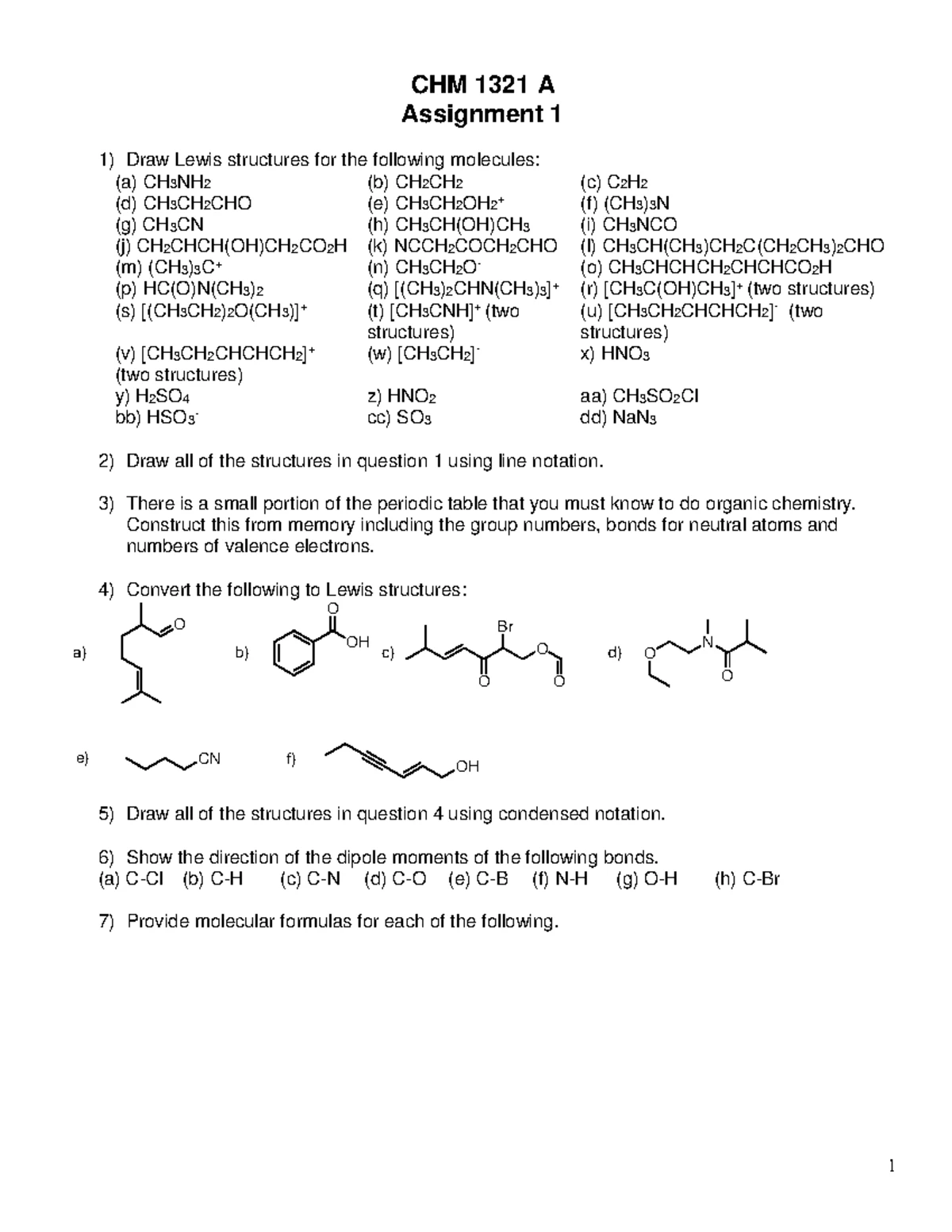 CHM 1321 A
Assignment 1

1) Draw Lewis structures for the following molecules:

| | | |
|---|---|---|
| (a) $CH_3NH_2$ | (b) $CH_2CH_2$ | (c) $C_2H_2$ |
| (d) $CH_3CH_2CHO$ | (e) $CH_3CH_2OH_2^+$ | (f) $(CH_3)_3N$ |
| (g) $CH_3CN$ | (h) $CH_3CH(OH)CH_3$ | (i) $CH_3NCO$ |
| (j) $CH_2CHCH(OH)CH_2CO_2H$ | (k) $NCCH_2COCH_2CHO$ | (l) $CH_3CH(CH_3)CH_2C(CH_2CH_3)_2CHO$ |
| (m) $(CH_3)_3C^+$ | (n) $CH_3CH_2O^-$ | (o) $CH_3CHCHCH_2CHCHCO_2H$ |
| (p) $HC(O)N(CH_3)_2$ | (q) $[(CH_3)_2CHN(CH_3)_3]^+$ | (r) $[CH_3C(OH)CH_3]^+$ (two structures) |
| (s) $[(CH_3CH_2)_2O(CH_3)]^+$ | (t) $[CH_3CNH]^+$ (two structures) | (u) $[CH_3CH_2CHCHCH_2]^-$ (two structures) |
| (v) $[CH_3CH_2CHCHCH_2]^+$ (two structures) | (w) $[CH_3CH_2]^-$ | x) $HNO_3$ |
| y) $H_2SO_4$ | z) $HNO_2$ | aa) $CH_3SO_2Cl$ |
| bb) $HSO_3^-$ | cc) $SO_3$ | dd) $NaN_3$ |

2) Draw all of the structures in question 1 using line notation.

3) There is a small portion of the periodic table that you must know to do organic chemistry. Construct this from memory including the group numbers, bonds for neutral atoms and numbers of valence electrons.

4) Convert the following to Lewis structures:

a) O
b) O OH
c) Br O O O
d) O N O
e) CN
f) OH

5) Draw all of the structures in question 4 using condensed notation.

6) Show the direction of the dipole moments of the following bonds.
(a) C-Cl (b) C-H (c) C-N (d) C-O (e) C-B (f) N-H (g) O-H (h) C-Br

7) Provide molecular formulas for each of the following.

1